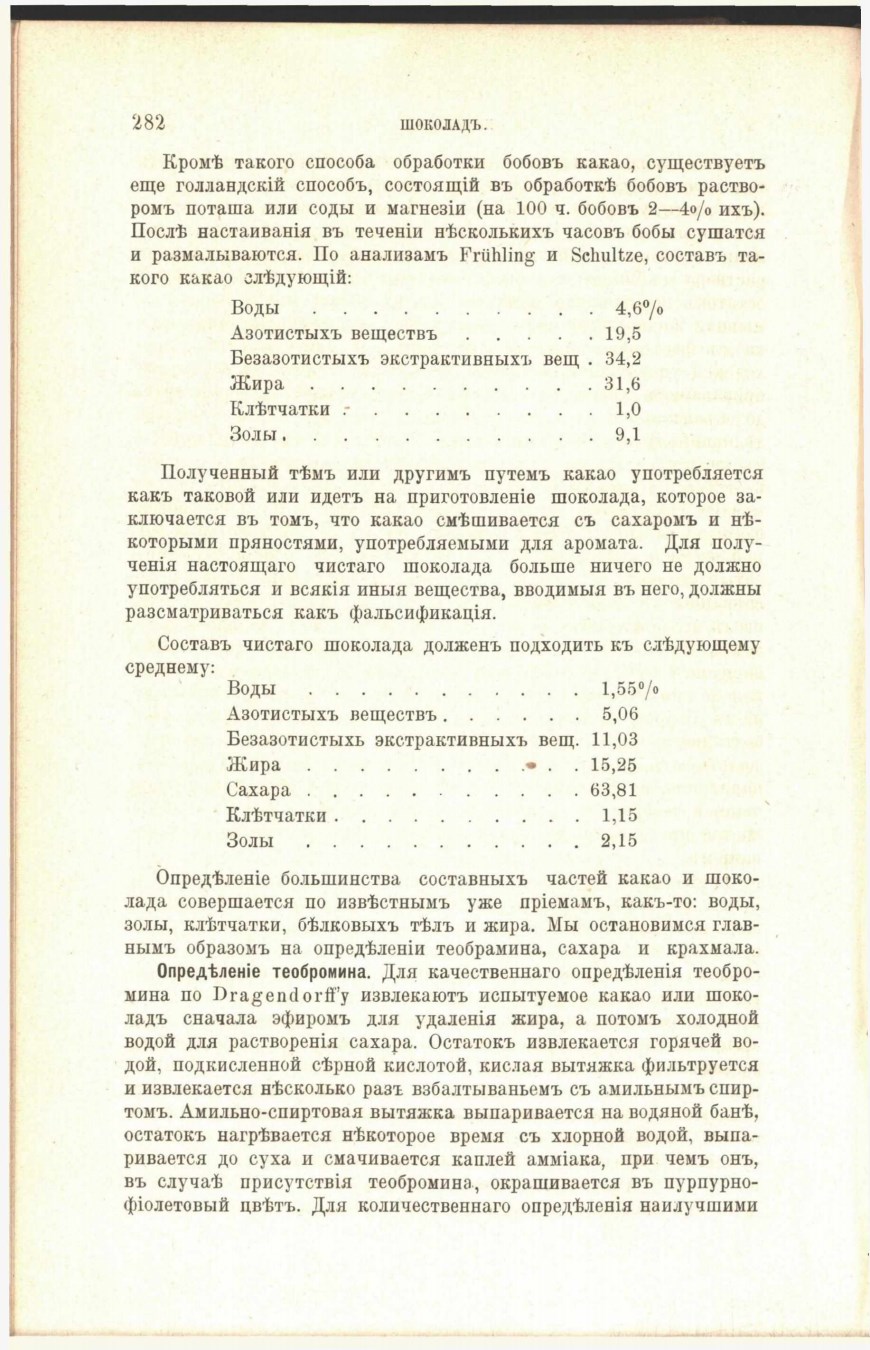 282 ШОКОЛАДЪ.

Кромѣ такого способа обработки бобовъ какао, существуетъ еще голландскій способъ, состоящій въ обработкѣ бобовъ растворомъ поташа или соды и магнезіи (на 100 ч. бобовъ 2—4% ихъ). Послѣ настаиванія въ теченіи нѣсколькихъ часовъ бобы сушатся и размалываются. По анализамъ Frühling и Schultze, составъ такого какао слѣдующій:

| | |
|---|---|
| Воды | 4,6% |
| Азотистыхъ веществъ | 19,5 |
| Безазотистыхъ экстрактивныхъ вещ. | 34,2 |
| Жира | 31,6 |
| Клѣтчатки | 1,0 |
| Золы | 9,1 |

Полученный тѣмъ или другимъ путемъ какао употребляется какъ таковой или идетъ на приготовленіе шоколада, которое заключается въ томъ, что какао смѣшивается съ сахаромъ и нѣкоторыми пряностями, употребляемыми для аромата. Для полученія настоящаго чистаго шоколада больше ничего не должно употребляться и всякія иныя вещества, вводимыя въ него, должны разсматриваться какъ фальсификація.

Составъ чистаго шоколада долженъ подходить къ слѣдующему среднему:

| | |
|---|---|
| Воды | 1,55% |
| Азотистыхъ веществъ | 5,06 |
| Безазотистыхъ экстрактивныхъ вещ. | 11,03 |
| Жира | 15,25 |
| Сахара | 63,81 |
| Клѣтчатки | 1,15 |
| Золы | 2,15 |

Опредѣленіе большинства составныхъ частей какао и шоколада совершается по извѣстнымъ уже пріемамъ, какъ-то: воды, золы, клѣтчатки, бѣлковыхъ тѣлъ и жира. Мы остановимся главнымъ образомъ на опредѣленіи теобрамина, сахара и крахмала.

Опредѣленіе теобромина. Для качественнаго опредѣленія теобромина по Dragendorff'у извлекаютъ испытуемое какао или шоколадъ сначала эфиромъ для удаленія жира, а потомъ холодной водой для растворенія сахара. Остатокъ извлекается горячей водой, подкисленной сѣрной кислотой, кислая вытяжка фильтруется и извлекается нѣсколько разъ взбалтываньемъ съ амильнымъ спиртомъ. Амильно-спиртовая вытяжка выпаривается на водяной банѣ, остатокъ нагрѣвается нѣкоторое время съ хлорной водой, выпаривается до суха и смачивается каплей амміака, при чемъ онъ, въ случаѣ присутствія теобромина, окрашивается въ пурпурно-фіолетовый цвѣтъ. Для количественнаго опредѣленія наилучшими